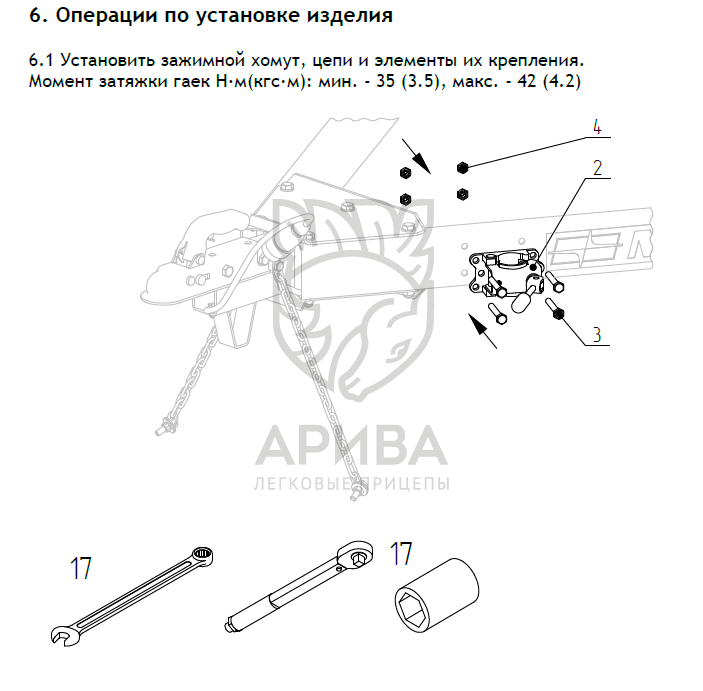 6. Операции по установке изделия

6.1 Установить зажимной хомут, цепи и элементы их крепления. Момент затяжки гаек Н·м(кгс·м): мин. - 35 (3.5), макс. - 42 (4.2)

4

2

3

АРИВА
ЛЕГКОВЫЕ ПРИЦЕПЫ

17

17